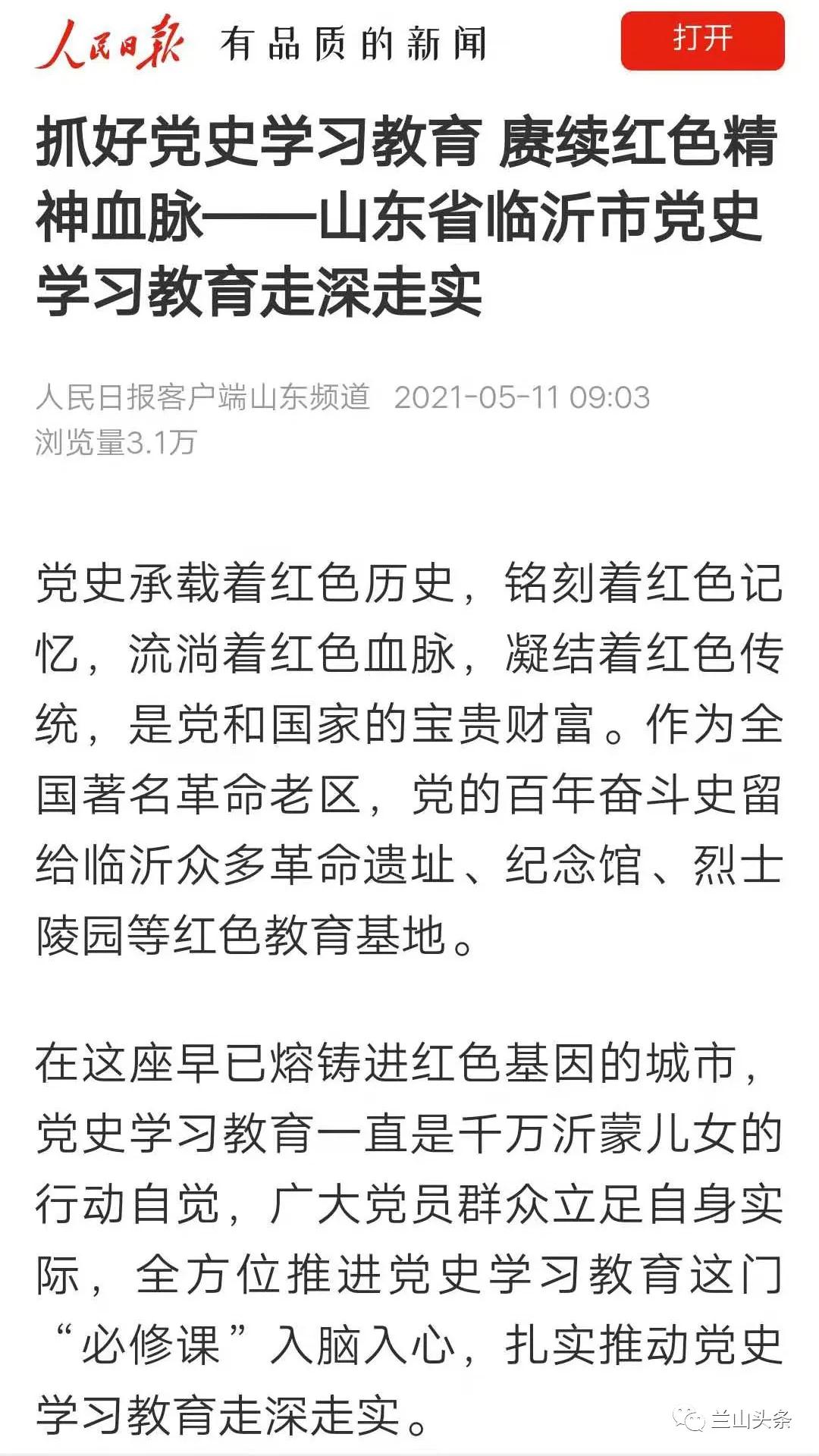 人民日报 有品质的新闻

打开

抓好党史学习教育 赓续红色精神血脉——山东省临沂市党史学习教育走深走实

人民日报客户端山东频道 2021-05-11 09:03
浏览量3.1万

党史承载着红色历史，铭刻着红色记忆，流淌着红色血脉，凝结着红色传统，是党和国家的宝贵财富。作为全国著名革命老区，党的百年奋斗史留给临沂众多革命遗址、纪念馆、烈士陵园等红色教育基地。

在这座早已熔铸进红色基因的城市，党史学习教育一直是千万沂蒙儿女的行动自觉，广大党员群众立足自身实际，全方位推进党史学习教育这门“必修课”入脑入心，扎实推动党史学习教育走深走实。

兰山头条